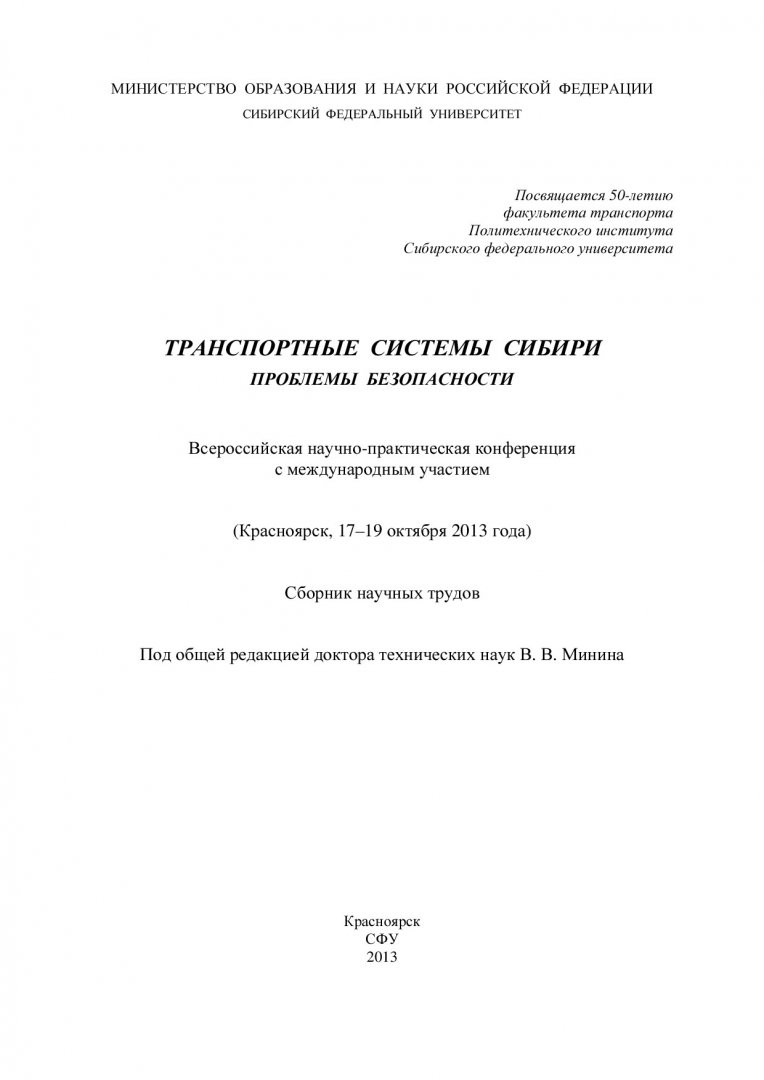 МИНИСТЕРСТВО ОБРАЗОВАНИЯ И НАУКИ РОССИЙСКОЙ ФЕДЕРАЦИИ
СИБИРСКИЙ ФЕДЕРАЛЬНЫЙ УНИВЕРСИТЕТ

Посвящается 50-летию
факультета транспорта
Политехнического института
Сибирского федерального университета

ТРАНСПОРТНЫЕ СИСТЕМЫ СИБИРИ
ПРОБЛЕМЫ БЕЗОПАСНОСТИ

Всероссийская научно-практическая конференция
с международным участием

(Красноярск, 17–19 октября 2013 года)

Сборник научных трудов

Под общей редакцией доктора технических наук В. В. Минина

Красноярск
СФУ
2013